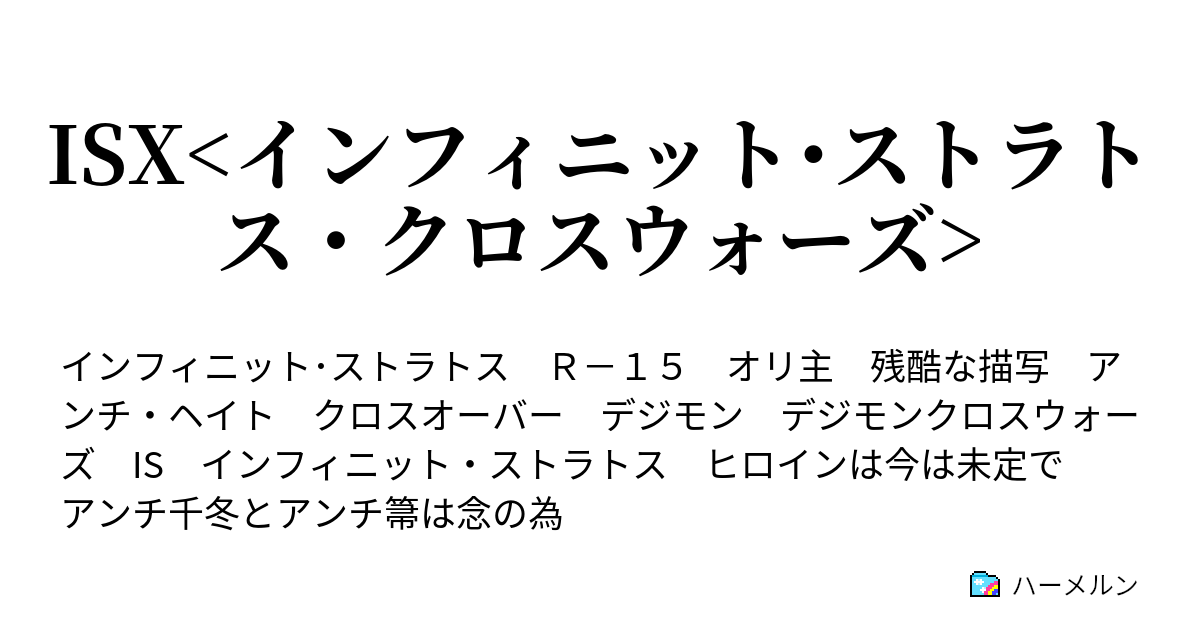 ISX<インフィニット･ストラトス・クロスウォーズ>

インフィニット･ストラトス　Ｒ－１５　オリ主　残酷な描写　アンチ・ヘイト　クロスオーバー　デジモン　デジモンクロスウォーズ　IS　インフィニット・ストラトス　ヒロインは今は未定で　アンチ千冬とアンチ箒は念の為

ハーメルン